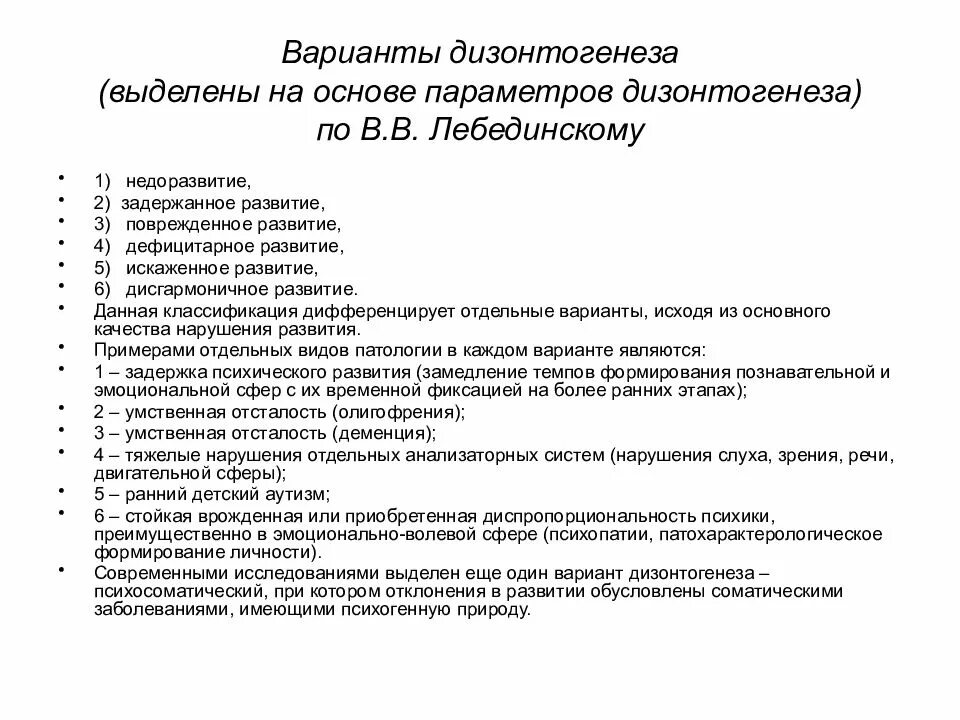 Варианты дизонтогенеза
(выделены на основе параметров дизонтогенеза)
по В.В. Лебединскому

• 1) недоразвитие,
• 2) задержанное развитие,
• 3) поврежденное развитие,
• 4) дефицитарное развитие,
• 5) искаженное развитие,
• 6) дисгармоничное развитие.
• Данная классификация дифференцирует отдельные варианты, исходя из основного качества нарушения развития.
• Примерами отдельных видов патологии в каждом варианте являются:
• 1 – задержка психического развития (замедление темпов формирования познавательной и эмоциональной сфер с их временной фиксацией на более ранних этапах);
• 2 – умственная отсталость (олигофрения);
• 3 – умственная отсталость (деменция);
• 4 – тяжелые нарушения отдельных анализаторных систем (нарушения слуха, зрения, речи, двигательной сферы);
• 5 – ранний детский аутизм;
• 6 – стойкая врожденная или приобретенная диспропорциональность психики, преимущественно в эмоционально-волевой сфере (психопатии, патохарактерологическое формирование личности).
• Современными исследованиями выделен еще один вариант дизонтогенеза – психосоматический, при котором отклонения в развитии обусловлены соматическими заболеваниями, имеющими психогенную природу.